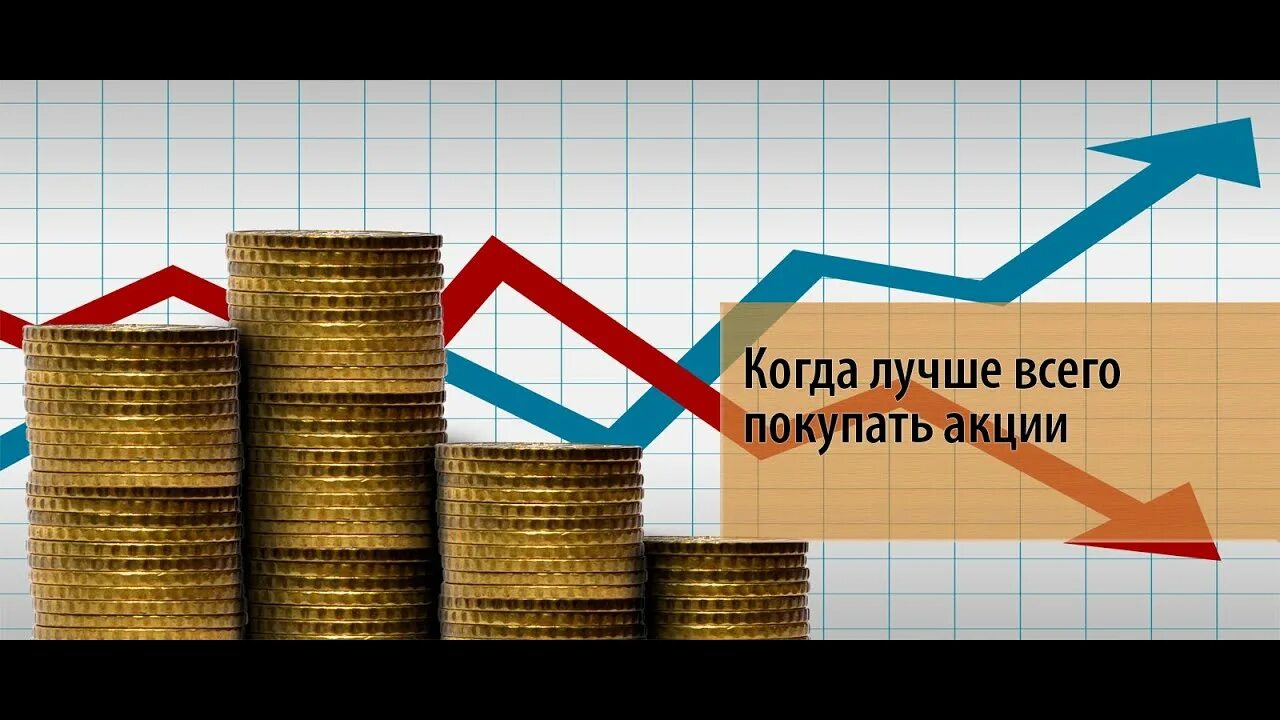 Когда лучше всего покупать акции